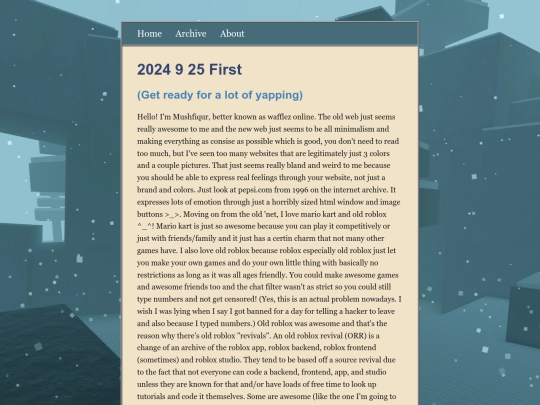 Home Archive About

2024 9 25 First

(Get ready for a lot of yapping)

Hello! I'm Mushfiqur, better known as wafflez online. The old web just seems really awesome to me and the new web just seems to be all minimalism and making everything as consise as possible which is good, you don't need to read too much, but I've seen too many websites that are legitimately just 3 colors and a couple pictures. That just seems really bland and weird to me because you should be able to express real feelings through your website, not just a brand and colors. Just look at pepsi.com from 1996 on the internet archive. It expresses lots of emotion through just a horribly sized html window and image buttons >_>. Moving on from the old 'net, I love mario kart and old roblox ^_^! Mario kart is just so awesome because you can play it competitively or just with friends/family and it just has a certin charm that not many other games have. I also love old roblox because roblox especially old roblox just let you make your own games and do your own little thing with basically no restrictions as long as it was all ages friendly. You could make awesome games and awesome friends too and the chat filter wasn't as strict so you could still type numbers and not get censored! (Yes, this is an actual problem nowadays. I wish I was lying when I say I got banned for a day for telling a hacker to leave and also because I typed numbers.) Old roblox was awesome and that's the reason why there's old roblox "revivals". An old roblox revival (ORR) is a change of an archive of the roblox app, roblox backend, roblox frontend (sometimes) and roblox studio. They tend to be based off a source revival due to the fact that not everyone can code a backend, frontend, app, and studio unless they are known for that and/or have loads of free time to look up tutorials and code it themselves. Some are awesome (like the one I'm going to